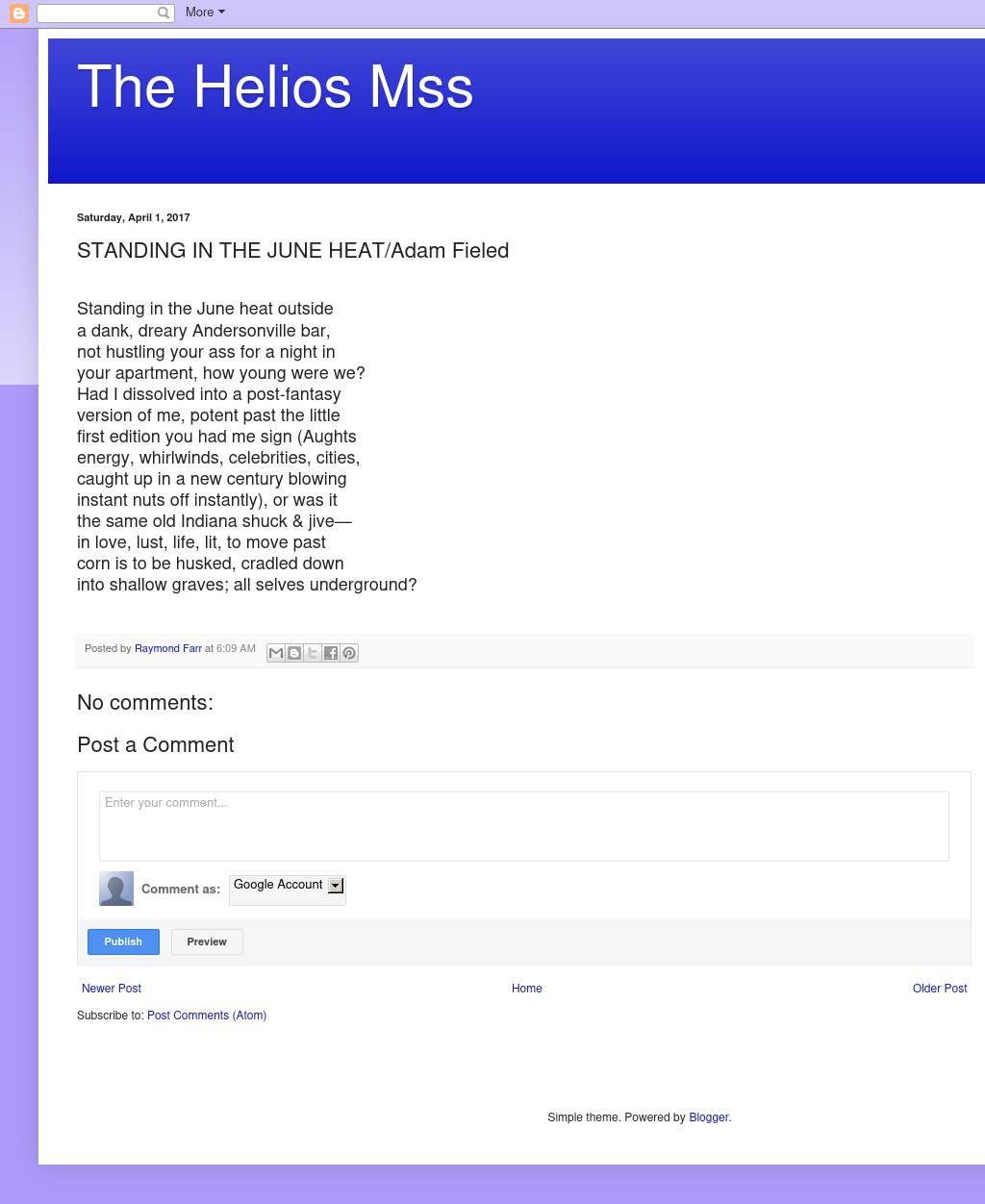 More

The Helios Mss

Saturday, April 1, 2017

STANDING IN THE JUNE HEAT/Adam Fieled

Standing in the June heat outside
a dank, dreary Andersonville bar,
not hustling your ass for a night in
your apartment, how young were we?
Had I dissolved into a post-fantasy
version of me, potent past the little
first edition you had me sign (Aughts
energy, whirlwinds, celebrities, cities,
caught up in a new century blowing
instant nuts off instantly), or was it
the same old Indiana shuck & jive—
in love, lust, life, lit, to move past
corn is to be husked, cradled down
into shallow graves; all selves underground?

Posted by Raymond Farr at 6:09 AM

No comments:

Post a Comment

Enter your comment...

Comment as: Google Account

Publish Preview

Newer Post Home Older Post

Subscribe to: Post Comments (Atom)

Simple theme. Powered by Blogger.